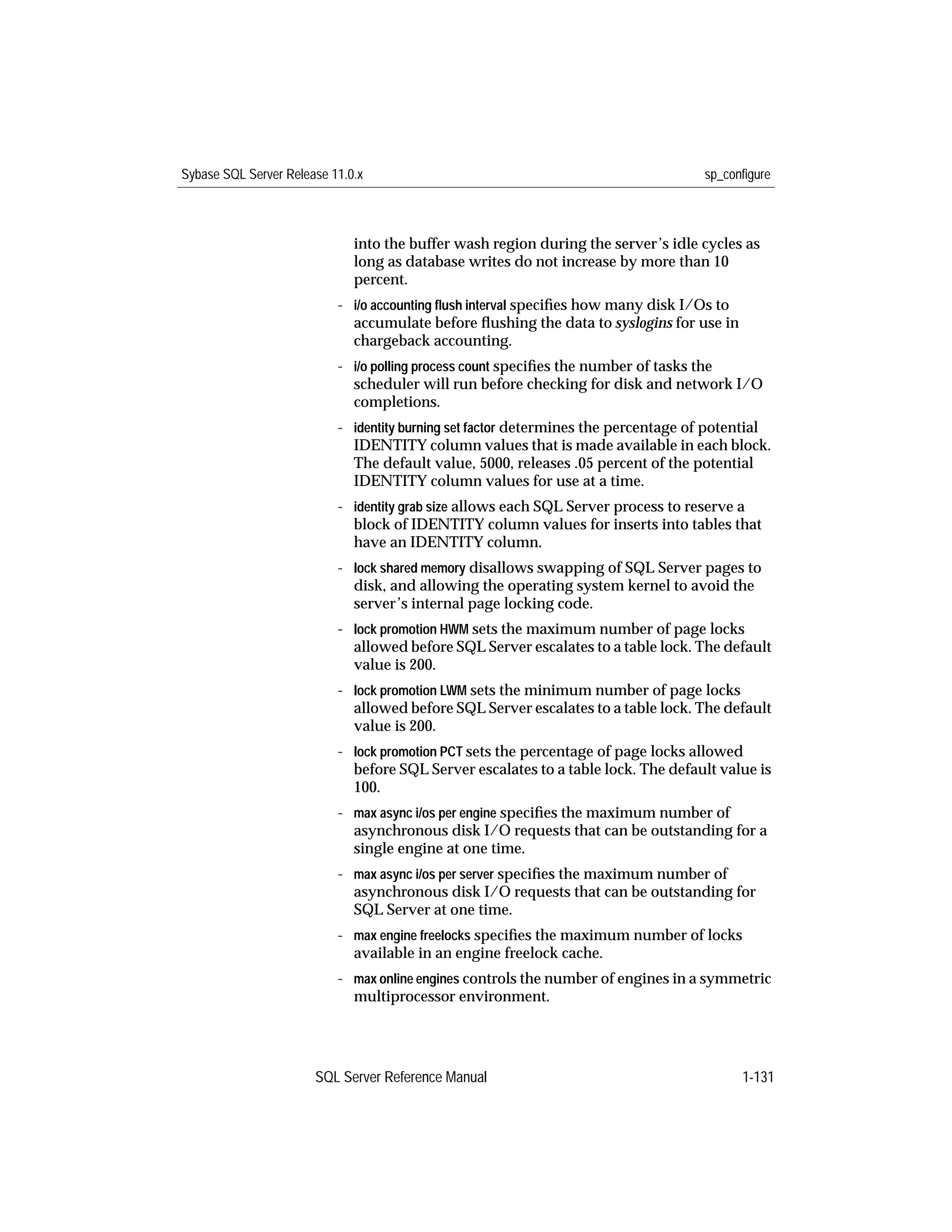 Sybase SQL Server Release 11.0.x sp_configure

into the buffer wash region during the server's idle cycles as long as database writes do not increase by more than 10 percent.

- i/o accounting flush interval specifies how many disk I/Os to accumulate before flushing the data to syslogins for use in chargeback accounting.

- i/o polling process count specifies the number of tasks the scheduler will run before checking for disk and network I/O completions.

- identity burning set factor determines the percentage of potential IDENTITY column values that is made available in each block. The default value, 5000, releases .05 percent of the potential IDENTITY column values for use at a time.

- identity grab size allows each SQL Server process to reserve a block of IDENTITY column values for inserts into tables that have an IDENTITY column.

- lock shared memory disallows swapping of SQL Server pages to disk, and allowing the operating system kernel to avoid the server's internal page locking code.

- lock promotion HWM sets the maximum number of page locks allowed before SQL Server escalates to a table lock. The default value is 200.

- lock promotion LWM sets the minimum number of page locks allowed before SQL Server escalates to a table lock. The default value is 200.

- lock promotion PCT sets the percentage of page locks allowed before SQL Server escalates to a table lock. The default value is 100.

- max async i/os per engine specifies the maximum number of asynchronous disk I/O requests that can be outstanding for a single engine at one time.

- max async i/os per server specifies the maximum number of asynchronous disk I/O requests that can be outstanding for SQL Server at one time.

- max engine freelocks specifies the maximum number of locks available in an engine freelock cache.

- max online engines controls the number of engines in a symmetric multiprocessor environment.

SQL Server Reference Manual 1-131